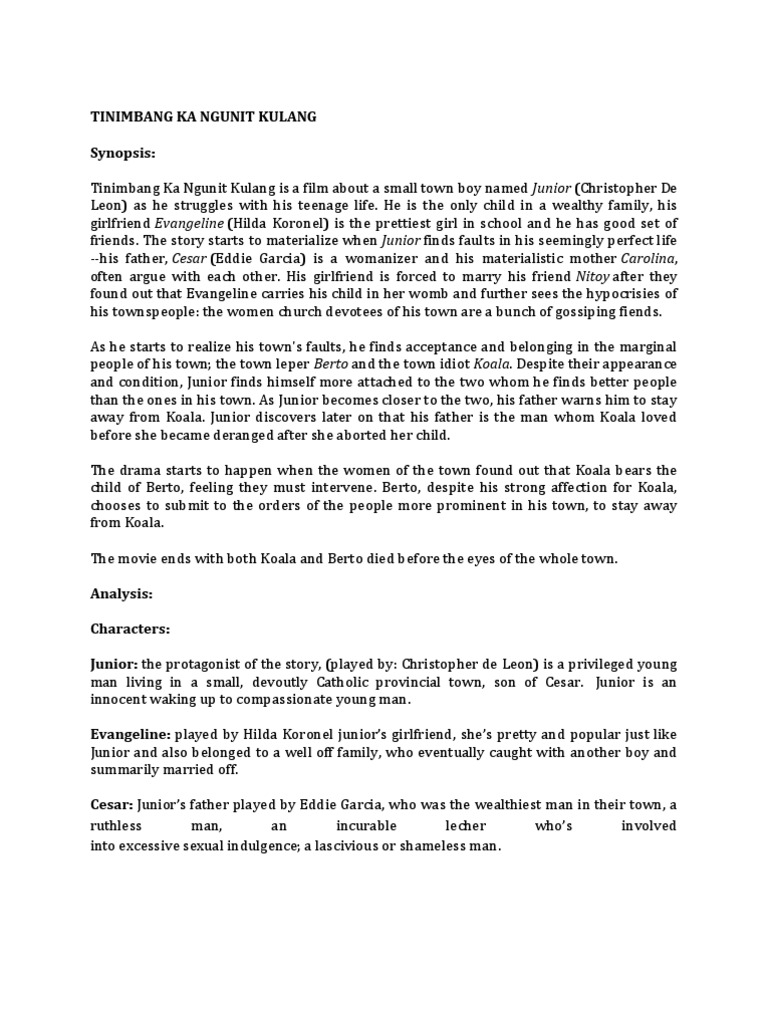 TINIMBANG KA NGUNIT KULANG

Synopsis:

Tinimbang Ka Ngunit Kulang is a film about a small town boy named Junior (Christopher De Leon) as he struggles with his teenage life. He is the only child in a wealthy family, his girlfriend Evangeline (Hilda Koronel) is the prettiest girl in school and he has good set of friends. The story starts to materialize when Junior finds faults in his seemingly perfect life --his father, Cesar (Eddie Garcia) is a womanizer and his materialistic mother Carolina, often argue with each other. His girlfriend is forced to marry his friend Nitoy after they found out that Evangeline carries his child in her womb and further sees the hypocrisies of his townspeople: the women church devotees of his town are a bunch of gossiping fiends.

As he starts to realize his town's faults, he finds acceptance and belonging in the marginal people of his town; the town leper Berto and the town idiot Koala. Despite their appearance and condition, Junior finds himself more attached to the two whom he finds better people than the ones in his town. As Junior becomes closer to the two, his father warns him to stay away from Koala. Junior discovers later on that his father is the man whom Koala loved before she became deranged after she aborted her child.

The drama starts to happen when the women of the town found out that Koala bears the child of Berto, feeling they must intervene. Berto, despite his strong affection for Koala, chooses to submit to the orders of the people more prominent in his town, to stay away from Koala.

The movie ends with both Koala and Berto died before the eyes of the whole town.

Analysis:

Characters:

Junior: the protagonist of the story, (played by: Christopher de Leon) is a privileged young man living in a small, devoutly Catholic provincial town, son of Cesar. Junior is an innocent waking up to compassionate young man.

Evangeline: played by Hilda Koronel junior's girlfriend, she's pretty and popular just like Junior and also belonged to a well off family, who eventually caught with another boy and summarily married off.

Cesar: Junior's father played by Eddie Garcia, who was the wealthiest man in their town, a ruthless man, an incurable lecher who's involved into excessive sexual indulgence; a lascivious or shameless man.